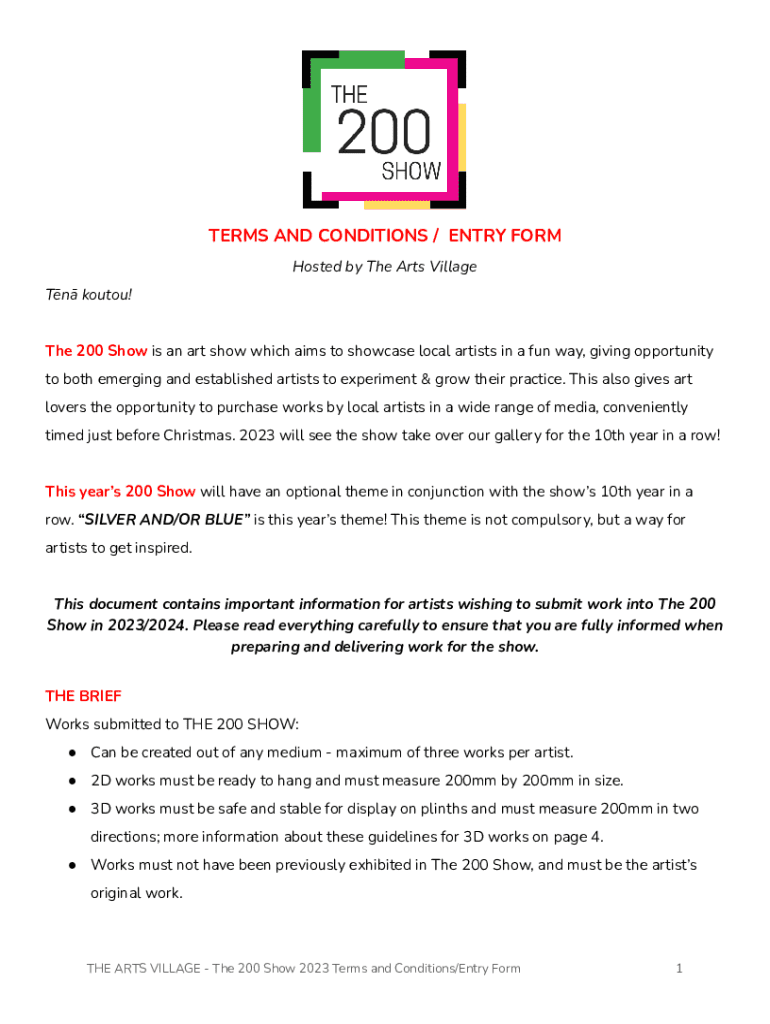 THE
200
SHOW

TERMS AND CONDITIONS / ENTRY FORM

Hosted by The Arts Village

Tēnā koutou!

The 200 Show is an art show which aims to showcase local artists in a fun way, giving opportunity to both emerging and established artists to experiment & grow their practice. This also gives art lovers the opportunity to purchase works by local artists in a wide range of media, conveniently timed just before Christmas. 2023 will see the show take over our gallery for the 10th year in a row!

This year's 200 Show will have an optional theme in conjunction with the show's 10th year in a row. "SILVER AND/OR BLUE" is this year's theme! This theme is not compulsory, but a way for artists to get inspired.

This document contains important information for artists wishing to submit work into The 200 Show in 2023/2024. Please read everything carefully to ensure that you are fully informed when preparing and delivering work for the show.

THE BRIEF

Works submitted to THE 200 SHOW:
● Can be created out of any medium - maximum of three works per artist.
● 2D works must be ready to hang and must measure 200mm by 200mm in size.
● 3D works must be safe and stable for display on plinths and must measure 200mm in two directions; more information about these guidelines for 3D works on page 4.
● Works must not have been previously exhibited in The 200 Show, and must be the artist's original work.

THE ARTS VILLAGE - The 200 Show 2023 Terms and Conditions/Entry Form 1